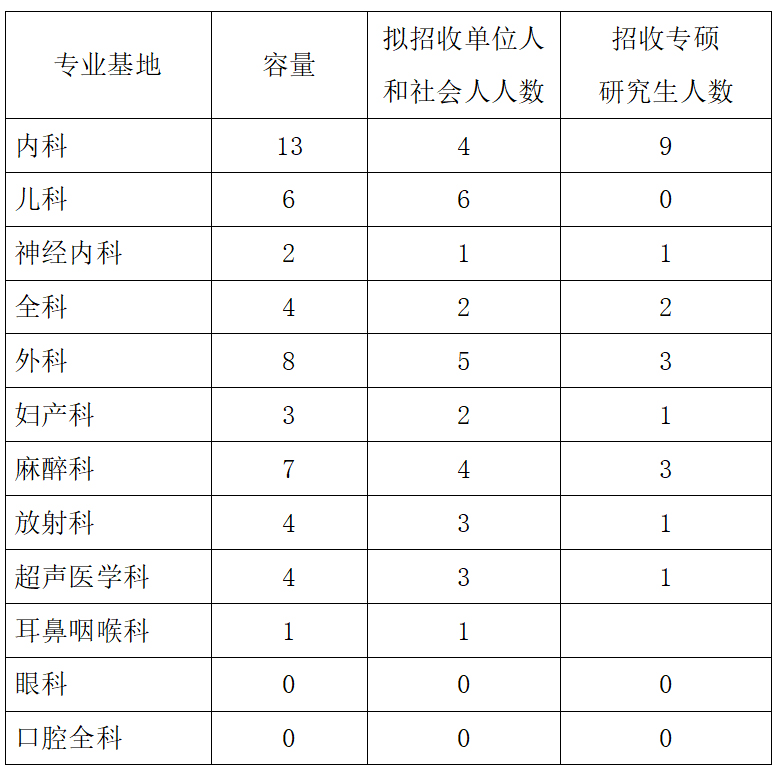 | 专业基地 | 容量 | 拟招收单位人和社会人人数 | 招收专硕研究生人数 |
|---|---|---|---|
| 内科 | 13 | 4 | 9 |
| 儿科 | 6 | 6 | 0 |
| 神经内科 | 2 | 1 | 1 |
| 全科 | 4 | 2 | 2 |
| 外科 | 8 | 5 | 3 |
| 妇产科 | 3 | 2 | 1 |
| 麻醉科 | 7 | 4 | 3 |
| 放射科 | 4 | 3 | 1 |
| 超声医学科 | 4 | 3 | 1 |
| 耳鼻咽喉科 | 1 | 1 | |
| 眼科 | 0 | 0 | 0 |
| 口腔全科 | 0 | 0 | 0 |